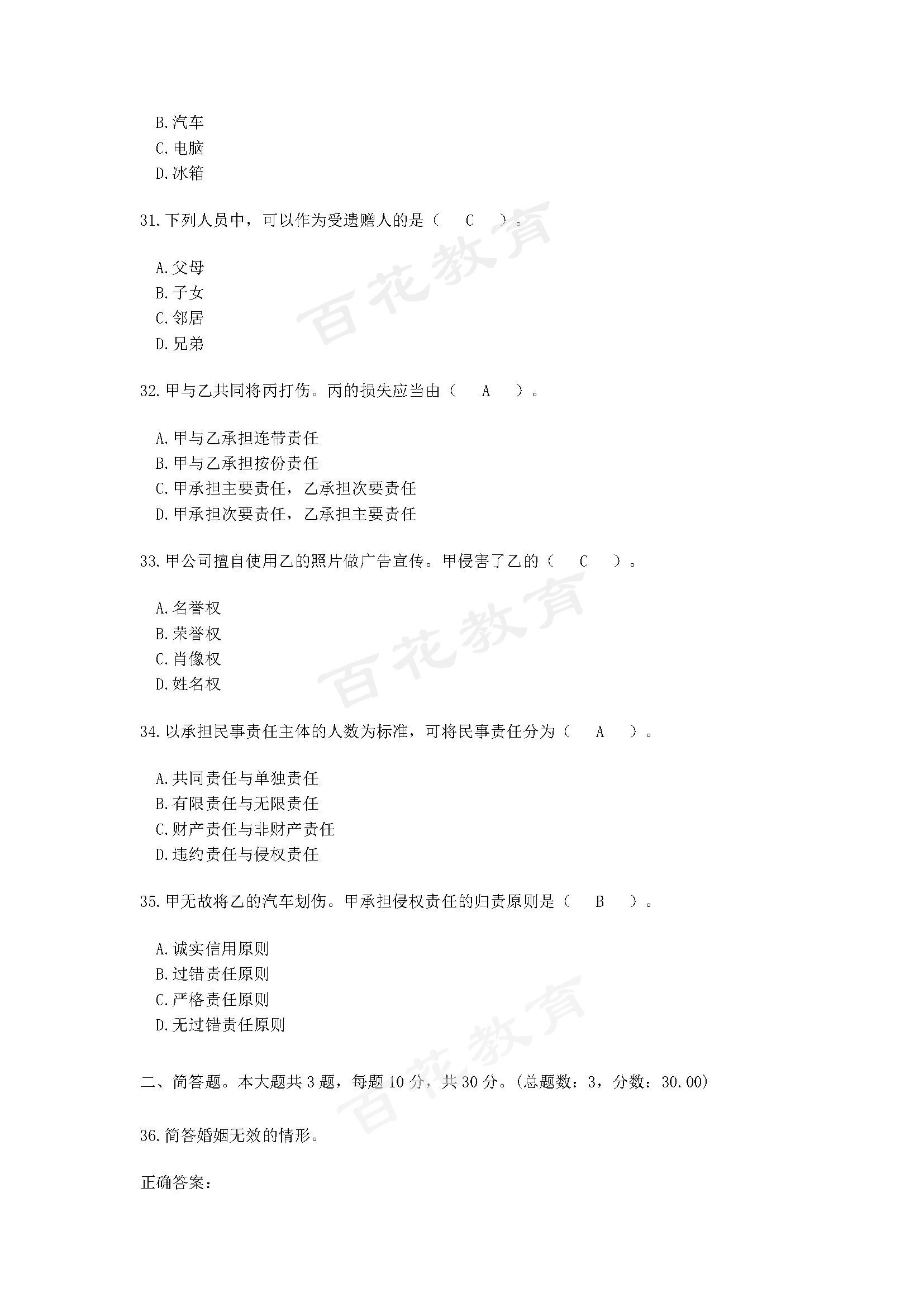 B.汽车
C.电脑
D.冰箱

31.下列人员中，可以作为受遗赠人的是（　C　）。

A.父母
B.子女
C.邻居
D.兄弟

32.甲与乙共同将丙打伤。丙的损失应当由（　A　）。

A.甲与乙承担连带责任
B.甲与乙承担按份责任
C.甲承担主要责任，乙承担次要责任
D.甲承担次要责任，乙承担主要责任

33.甲公司擅自使用乙的照片做广告宣传。甲侵害了乙的（　C　）。

A.名誉权
B.荣誉权
C.肖像权
D.姓名权

34.以承担民事责任主体的人数为标准，可将民事责任分为（　A　）。

A.共同责任与单独责任
B.有限责任与无限责任
C.财产责任与非财产责任
D.违约责任与侵权责任

35.甲无故将乙的汽车划伤。甲承担侵权责任的归责原则是（　B　）。

A.诚实信用原则
B.过错责任原则
C.严格责任原则
D.无过错责任原则

二、简答题。本大题共 3 题，每题 10 分，共 30 分。(总题数：3，分数：30.00)

36.简答婚姻无效的情形。

正确答案：

百花教育
百花教育
百花教育